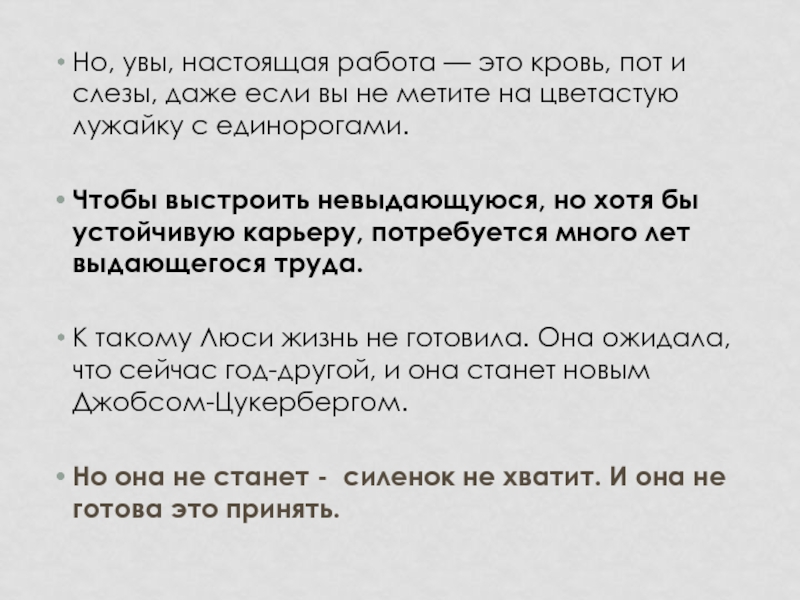 • Но, увы, настоящая работа — это кровь, пот и слезы, даже если вы не метите на цветастую лужайку с единорогами.

• Чтобы выстроить невыдающуюся, но хотя бы устойчивую карьеру, потребуется много лет выдающегося труда.

• К такому Люси жизнь не готовила. Она ожидала, что сейчас год-другой, и она станет новым Джобсом-Цукербергом.

• Но она не станет - силенок не хватит. И она не готова это принять.